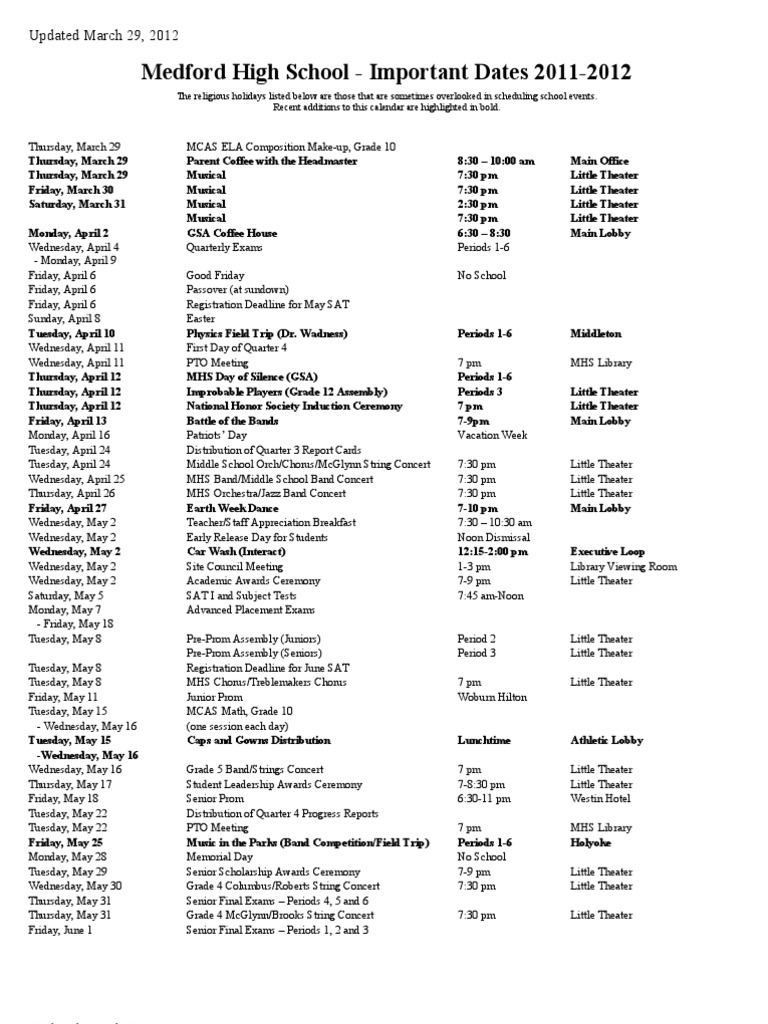 Updated March 29, 2012

Medford High School - Important Dates 2011-2012

The religious holidays listed below are those that are sometimes overlooked in scheduling school events.
Recent additions to this calendar are highlighted in bold.

| | | | |
|---|---|---|---|
| Thursday, March 29 | MCAS ELA Composition Make-up, Grade 10 | | |
| Thursday, March 29 | Parent Coffee with the Headmaster | 8:30 – 10:00 am | Main Office |
| Thursday, March 29 | Musical | 7:30 pm | Little Theater |
| Friday, March 30 | Musical | 7:30 pm | Little Theater |
| Saturday, March 31 | Musical | 2:30 pm | Little Theater |
| | Musical | 7:30 pm | Little Theater |
| Monday, April 2 | GSA Coffee House | 6:30 – 8:30 | Main Lobby |
| Wednesday, April 4 - Monday, April 9 | Quarterly Exams | Periods 1-6 | |
| Friday, April 6 | Good Friday | No School | |
| Friday, April 6 | Passover (at sundown) | | |
| Friday, April 6 | Registration Deadline for May SAT | | |
| Sunday, April 8 | Easter | | |
| Tuesday, April 10 | Physics Field Trip (Dr. Wadness) | Periods 1-6 | Middleton |
| Wednesday, April 11 | First Day of Quarter 4 | | |
| Wednesday, April 11 | PTO Meeting | 7 pm | MHS Library |
| Thursday, April 12 | MHS Day of Silence (GSA) | Periods 1-6 | |
| Thursday, April 12 | Improbable Players (Grade 12 Assembly) | Periods 3 | Little Theater |
| Thursday, April 12 | National Honor Society Induction Ceremony | 7 pm | Little Theater |
| Friday, April 13 | Battle of the Bands | 7-9pm | Main Lobby |
| Monday, April 16 | Patriots' Day | Vacation Week | |
| Tuesday, April 24 | Distribution of Quarter 3 Report Cards | | |
| Tuesday, April 24 | Middle School Orch/Chorus/McGlynn String Concert | 7:30 pm | Little Theater |
| Wednesday, April 25 | MHS Band/Middle School Band Concert | 7:30 pm | Little Theater |
| Thursday, April 26 | MHS Orchestra/Jazz Band Concert | 7:30 pm | Little Theater |
| Friday, April 27 | Earth Week Dance | 7-10 pm | Main Lobby |
| Wednesday, May 2 | Teacher/Staff Appreciation Breakfast | 7:30 – 10:30 am | |
| Wednesday, May 2 | Early Release Day for Students | Noon Dismissal | |
| Wednesday, May 2 | Car Wash (Interact) | 12:15-2:00 pm | Executive Loop |
| Wednesday, May 2 | Site Council Meeting | 1-3 pm | Library Viewing Room |
| Wednesday, May 2 | Academic Awards Ceremony | 7-9 pm | Little Theater |
| Saturday, May 5 | SAT I and Subject Tests | 7:45 am-Noon | |
| Monday, May 7 - Friday, May 18 | Advanced Placement Exams | | |
| Tuesday, May 8 | Pre-Prom Assembly (Juniors) | Period 2 | Little Theater |
| | Pre-Prom Assembly (Seniors) | Period 3 | Little Theater |
| Tuesday, May 8 | Registration Deadline for June SAT | | |
| Tuesday, May 8 | MHS Chorus/Treblemakers Chorus | 7 pm | Little Theater |
| Friday, May 11 | Junior Prom | Woburn Hilton | |
| Tuesday, May 15 - Wednesday, May 16 | MCAS Math, Grade 10 (one session each day) | | |
| Tuesday, May 15 -Wednesday, May 16 | Caps and Gowns Distribution | Lunchtime | Athletic Lobby |
| Wednesday, May 16 | Grade 5 Band/Strings Concert | 7 pm | Little Theater |
| Thursday, May 17 | Student Leadership Awards Ceremony | 7-8:30 pm | Little Theater |
| Friday, May 18 | Senior Prom | 6:30-11 pm | Westin Hotel |
| Tuesday, May 22 | Distribution of Quarter 4 Progress Reports | | |
| Tuesday, May 22 | PTO Meeting | 7 pm | MHS Library |
| Friday, May 25 | Music in the Parks (Band Competition/Field Trip) | Periods 1-6 | Holyoke |
| Monday, May 28 | Memorial Day | No School | |
| Tuesday, May 29 | Senior Scholarship Awards Ceremony | 7-9 pm | Little Theater |
| Wednesday, May 30 | Grade 4 Columbus/Roberts String Concert | 7:30 pm | Little Theater |
| Thursday, May 31 | Senior Final Exams – Periods 4, 5 and 6 | | |
| Thursday, May 31 | Grade 4 McGlynn/Brooks String Concert | 7:30 pm | Little Theater |
| Friday, June 1 | Senior Final Exams – Periods 1, 2 and 3 | | |